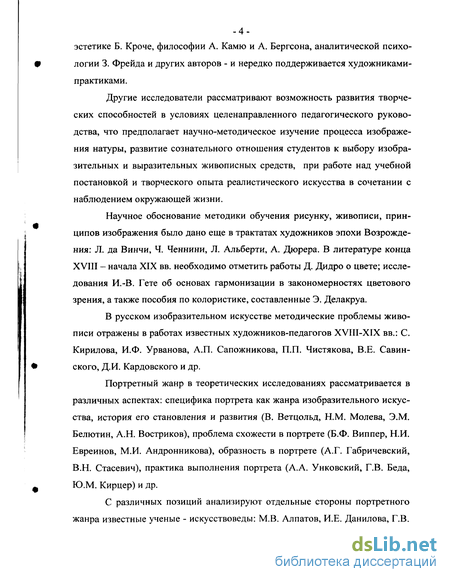 - 4 -

эстетике Б. Кроче, философии А. Камю и А. Бергсона, аналитической психологии З. Фрейда и других авторов - и нередко поддерживается художниками-практиками.

Другие исследователи рассматривают возможность развития творческих способностей в условиях целенаправленного педагогического руководства, что предполагает научно-методическое изучение процесса изображения натуры, развитие сознательного отношения студентов к выбору изобразительных и выразительных живописных средств, при работе над учебной постановкой и творческого опыта реалистического искусства в сочетании с наблюдением окружающей жизни.

Научное обоснование методики обучения рисунку, живописи, принципов изображения было дано еще в трактатах художников эпохи Возрождения: Л. да Винчи, Ч. Ченнини, Л. Альберти, А. Дюрера. В литературе конца XVIII – начала XIX вв. необходимо отметить работы Д. Дидро о цвете; исследования И.-В. Гете об основах гармонизации в закономерностях цветового зрения, а также пособия по колористике, составленные Э. Делакруа.

В русском изобразительном искусстве методические проблемы живописи отражены в работах известных художников-педагогов XVIII-XIX вв.: С. Кирилова, И.Ф. Урванова, А.П. Сапожникова, П.П. Чистякова, В.Е. Савинского, Д.И. Кардовского и др.

Портретный жанр в теоретических исследованиях рассматривается в различных аспектах: специфика портрета как жанра изобразительного искусства, история его становления и развития (В. Ветцольд, Н.М. Молева, Э.М. Белютин, А.Н. Востриков), проблема схожести в портрете (Б.Ф. Виппер, Н.И. Евреинов, М.И. Андронникова), образность в портрете (А.Г. Габричевский, В.Н. Стасевич), практика выполнения портрета (А.А. Унковский, Г.В. Беда, Ю.М. Кирцер) и др.

С различных позиций анализируют отдельные стороны портретного жанра известные ученые - искусствоведы: М.В. Алпатов, И.Е. Данилова, Г.В.

dsLib.net
библиотека диссертаций